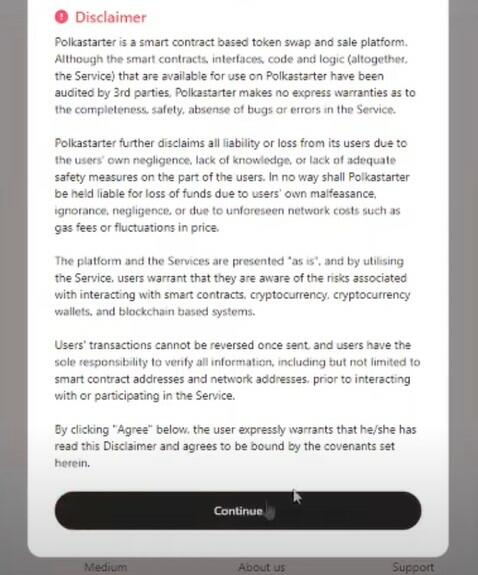 Disclaimer

Polkastarter is a smart contract based token swap and sale platform. Although the smart contracts, interfaces, code and logic (altogether, the Service) that are available for use on Polkastarter have been audited by 3rd parties, Polkastarter makes no express warranties as to the completeness, safety, absense of bugs or errors in the Service.

Polkastarter further disclaims all liability or loss from its users due to the users' own negligence, lack of knowledge, or lack of adequate safety measures on the part of the users. In no way shall Polkastarter be held liable for loss of funds due to users' own malfeasance, ignorance, negligence, or due to unforeseen network costs such as gas fees or fluctuations in price.

The platform and the Services are presented "as is", and by utilising the Service, users warrant that they are aware of the risks associated with interacting with smart contracts, cryptocurrency, cryptocurrency wallets, and blockchain based systems.

Users' transactions cannot be reversed once sent, and users have the sole responsibility to verify all information, including but not limited to smart contract addresses and network addresses, prior to interacting with or participating in the Service.

By clicking "Agree" below, the user expressly warrants that he/she has read this Disclaimer and agrees to be bound by the covenants set herein.

Continue

Medium About us Support